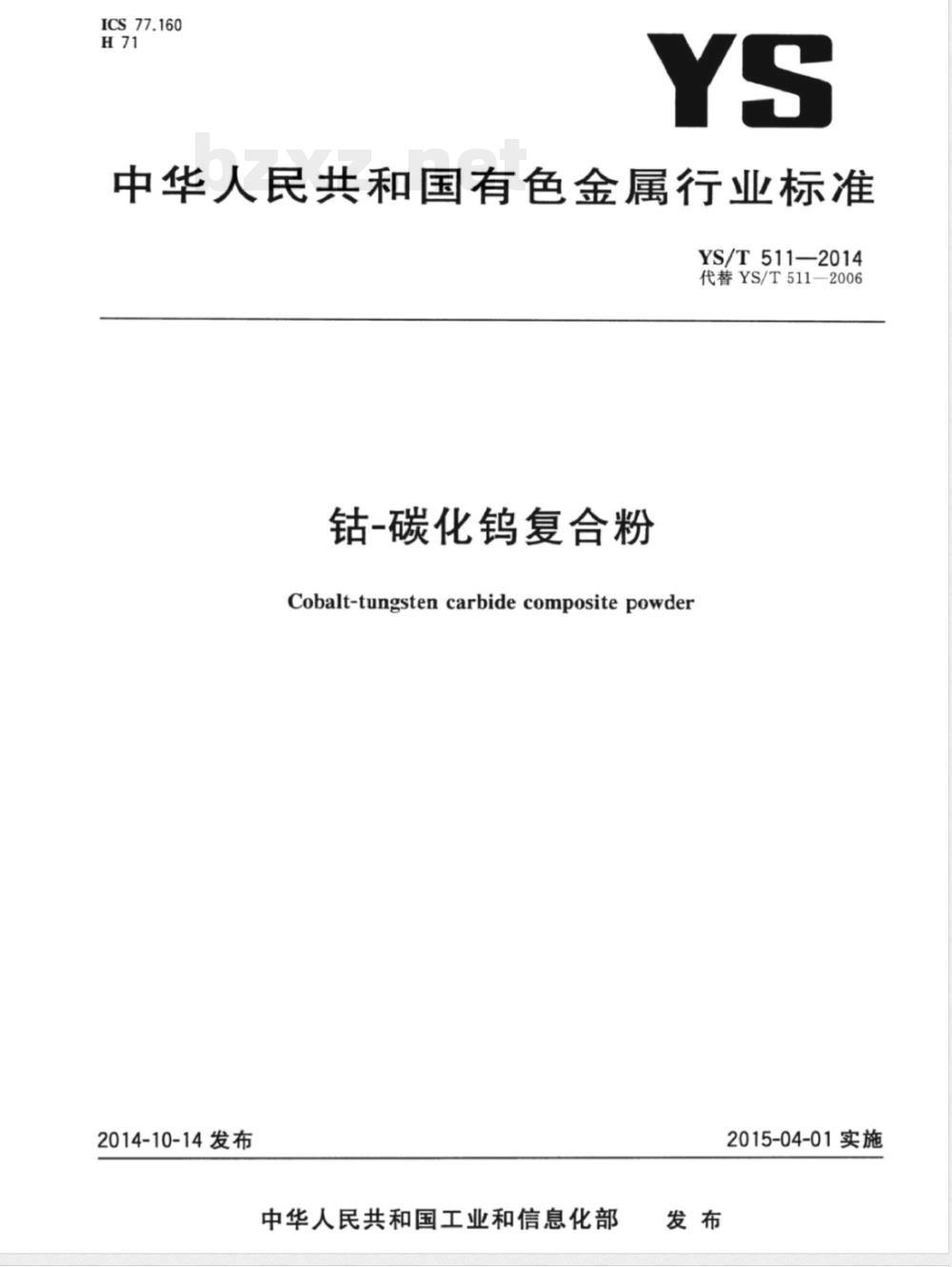 ICS 77.160
H 71

YS

bzxz.net

中华人民共和国有色金属行业标准

YS/T 511—2014
代替 YS/T 511—2006

钴-碳化钨复合粉

Cobalt-tungsten carbide composite powder

2014-10-14 发布

2015-04-01 实施

中华人民共和国工业和信息化部 发布